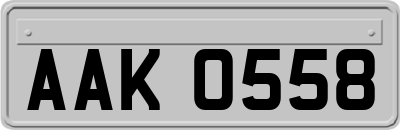 AAK 0558